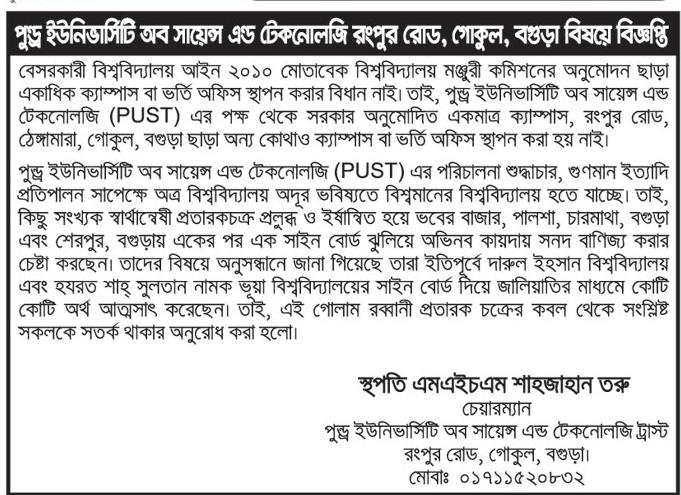 পুন্ড্র ইউনিভার্সিটি অব সায়েন্স এন্ড টেকনোলজি রংপুর রোড, গোকুল, বগুড়া বিষয়ে বিজ্ঞপ্তি

বেসরকারী বিশ্ববিদ্যালয় আইন ২০১০ মোতাবেক বিশ্ববিদ্যালয় মঞ্জুরী কমিশনের অনুমোদন ছাড়া একাধিক ক্যাম্পাস বা ভর্তি অফিস স্থাপন করার বিধান নাই। তাই, পুন্ড্র ইউনিভার্সিটি অব সায়েন্স এন্ড টেকনোলজি (PUST) এর পক্ষ থেকে সরকার অনুমোদিত একমাত্র ক্যাম্পাস, রংপুর রোড, ঠেঙ্গামারা, গোকুল, বগুড়া ছাড়া অন্য কোথাও ক্যাম্পাস বা ভর্তি অফিস স্থাপন করা হয় নাই।

পুন্ড্র ইউনিভার্সিটি অব সায়েন্স এন্ড টেকনোলজি (PUST) এর পরিচালনা শুদ্ধাচার, গুণমান ইত্যাদি প্রতিপালন সাপেক্ষে অত্র বিশ্ববিদ্যালয় অদূর ভবিষ্যতে বিশ্বমানের বিশ্ববিদ্যালয় হতে যাচ্ছে। তাই, কিছু সংখ্যক স্বার্থান্বেষী প্রতারকচক্র প্রলুব্ধ ও ঈর্ষান্বিত হয়ে ভবের বাজার, পালশা, চারমাথা, বগুড়া এবং শেরপুর, বগুড়ায় একের পর এক সাইন বোর্ড ঝুলিয়ে অভিনব কায়দায় সনদ বাণিজ্য করার চেষ্টা করছেন। তাদের বিষয়ে অনুসন্ধানে জানা গিয়েছে তারা ইতিপূর্বে দারুল ইহসান বিশ্ববিদ্যালয় এবং হযরত শাহ্ সুলতান নামক ভূয়া বিশ্ববিদ্যালয়ের সাইন বোর্ড দিয়ে জালিয়াতির মাধ্যমে কোটি কোটি অর্থ আত্মসাৎ করেছেন। তাই, এই গোলাম রব্বানী প্রতারক চক্রের কবল থেকে সংশ্লিষ্ট সকলকে সতর্ক থাকার অনুরোধ করা হলো।

স্থপতি এমএইচএম শাহজাহান তরু
চেয়ারম্যান
পুন্ড্র ইউনিভার্সিটি অব সায়েন্স এন্ড টেকনোলজি ট্রাস্ট
রংপুর রোড, গোকুল, বগুড়া।
মোবাঃ ০১৭১১৫২০৮৩২